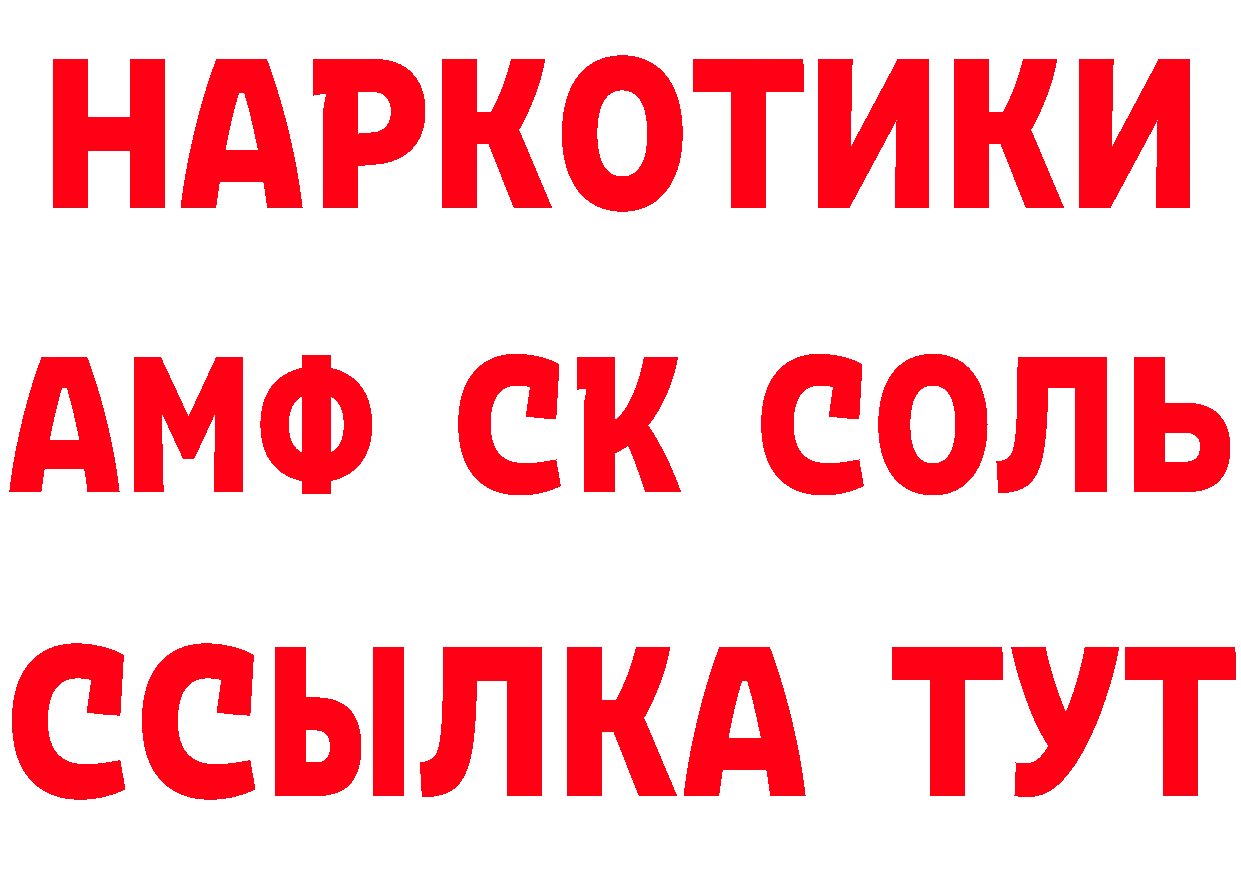 НАРКОТИКИ

АМФ СК СОЛЬ

ССЫЛКА ТУТ